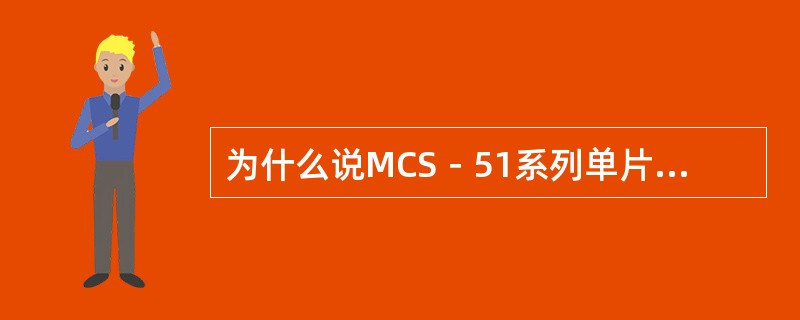 为什么说MCS－51系列单片...